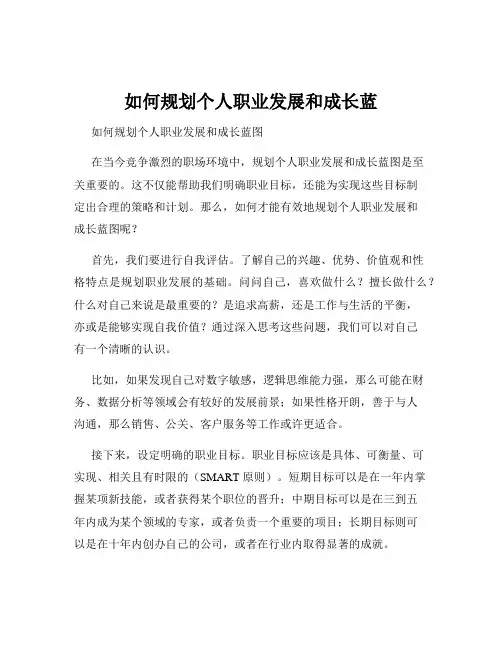 如何规划个人职业发展和成长蓝

如何规划个人职业发展和成长蓝图

在当今竞争激烈的职场环境中，规划个人职业发展和成长蓝图是至关重要的。这不仅能帮助我们明确职业目标，还能为实现这些目标制定出合理的策略和计划。那么，如何才能有效地规划个人职业发展和成长蓝图呢？

首先，我们要进行自我评估。了解自己的兴趣、优势、价值观和性格特点是规划职业发展的基础。问问自己，喜欢做什么？擅长做什么？什么对自己来说是最重要的？是追求高薪，还是工作与生活的平衡，亦或是能够实现自我价值？通过深入思考这些问题，我们可以对自己有一个清晰的认识。

比如，如果发现自己对数字敏感，逻辑思维能力强，那么可能在财务、数据分析等领域会有较好的发展前景；如果性格开朗，善于与人沟通，那么销售、公关、客户服务等工作或许更适合。

接下来，设定明确的职业目标。职业目标应该是具体、可衡量、可实现、相关且有时限的（SMART 原则）。短期目标可以是在一年内掌握某项新技能，或者获得某个职位的晋升；中期目标可以是在三到五年内成为某个领域的专家，或者负责一个重要的项目；长期目标则可以是在十年内创办自己的公司，或者在行业内取得显著的成就。